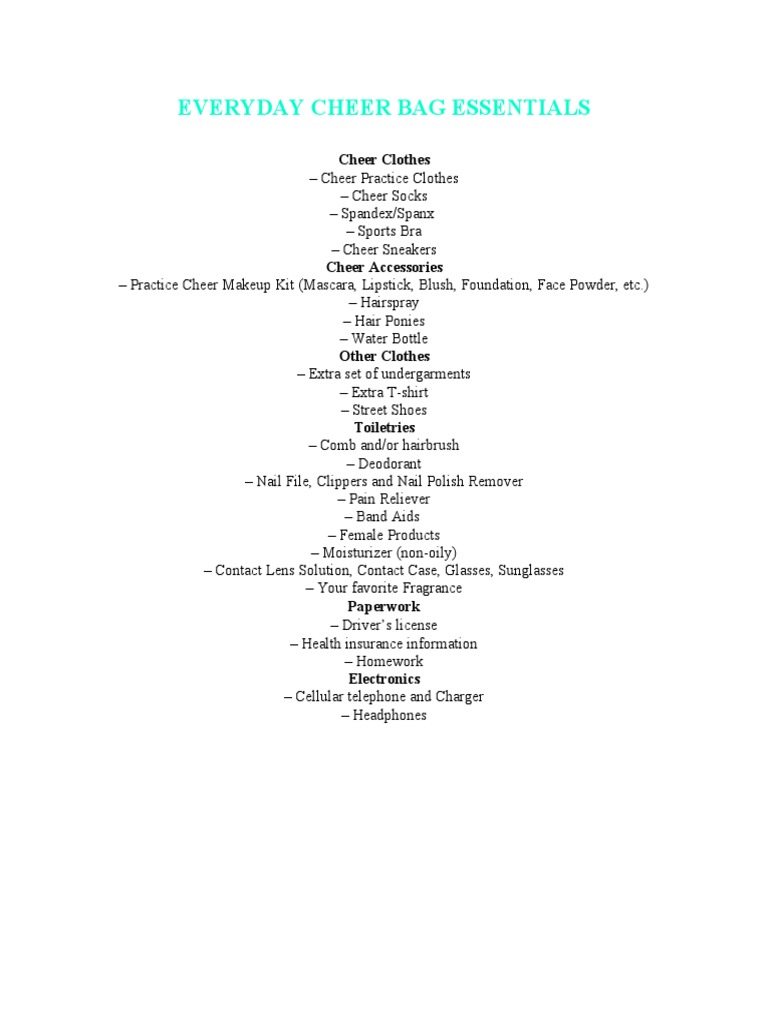 EVERYDAY CHEER BAG ESSENTIALS

Cheer Clothes
– Cheer Practice Clothes
– Cheer Socks
– Spandex/Spanx
– Sports Bra
– Cheer Sneakers
Cheer Accessories
– Practice Cheer Makeup Kit (Mascara, Lipstick, Blush, Foundation, Face Powder, etc.)
– Hairspray
– Hair Ponies
– Water Bottle
Other Clothes
– Extra set of undergarments
– Extra T-shirt
– Street Shoes
Toiletries
– Comb and/or hairbrush
– Deodorant
– Nail File, Clippers and Nail Polish Remover
– Pain Reliever
– Band Aids
– Female Products
– Moisturizer (non-oily)
– Contact Lens Solution, Contact Case, Glasses, Sunglasses
– Your favorite Fragrance
Paperwork
– Driver's license
– Health insurance information
– Homework
Electronics
– Cellular telephone and Charger
– Headphones